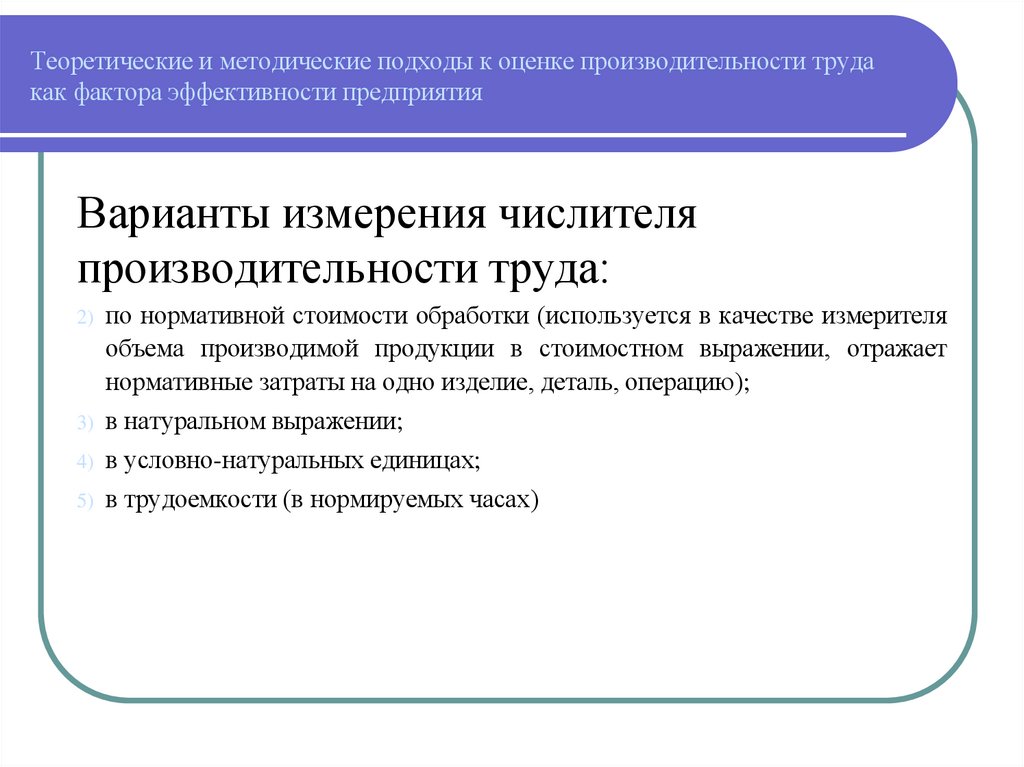 Теоретические и методические подходы к оценке производительности труда как фактора эффективности предприятия

Варианты измерения числителя производительности труда:

2) по нормативной стоимости обработки (используется в качестве измерителя объема производимой продукции в стоимостном выражении, отражает нормативные затраты на одно изделие, деталь, операцию);

3) в натуральном выражении;

4) в условно-натуральных единицах;

5) в трудоемкости (в нормируемых часах)